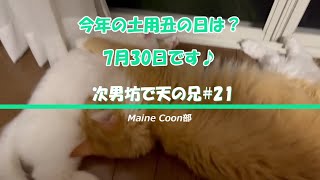 今年の土用丑の日は？

7月30日です♪

次男坊で天の兄#21

Maine Coon部